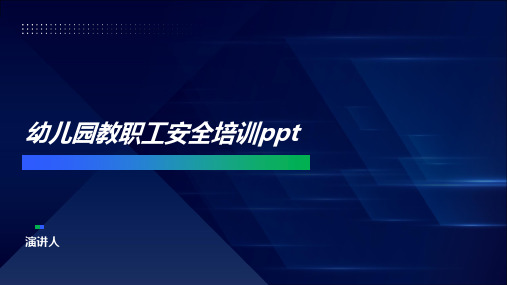 幼儿园教职工安全培训ppt

演讲人